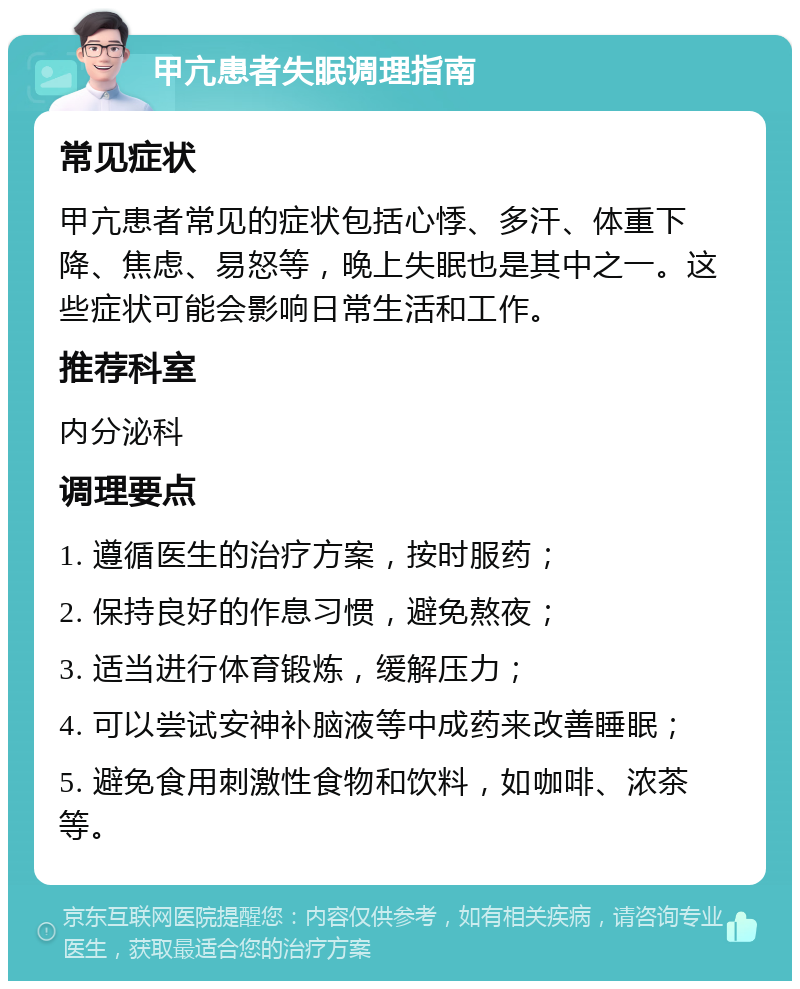 甲亢患者失眠调理指南

常见症状

甲亢患者常见的症状包括心悸、多汗、体重下降、焦虑、易怒等，晚上失眠也是其中之一。这些症状可能会影响日常生活和工作。

推荐科室

内分泌科

调理要点

1. 遵循医生的治疗方案，按时服药；

2. 保持良好的作息习惯，避免熬夜；

3. 适当进行体育锻炼，缓解压力；

4. 可以尝试安神补脑液等中成药来改善睡眠；

5. 避免食用刺激性食物和饮料，如咖啡、浓茶等。

京东互联网医院提醒您：内容仅供参考，如有相关疾病，请咨询专业医生，获取最适合您的治疗方案